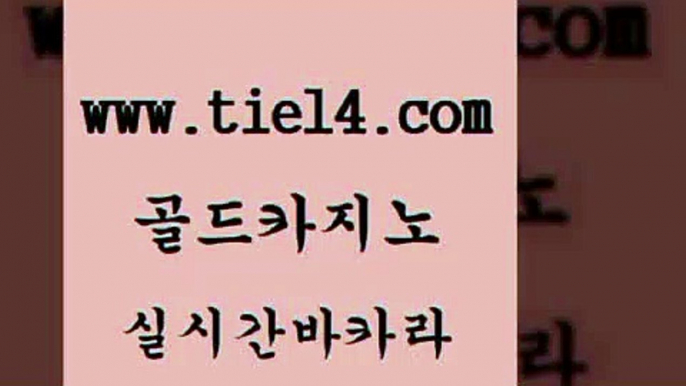 www.tie14.com

골드카지노

실시간바카라